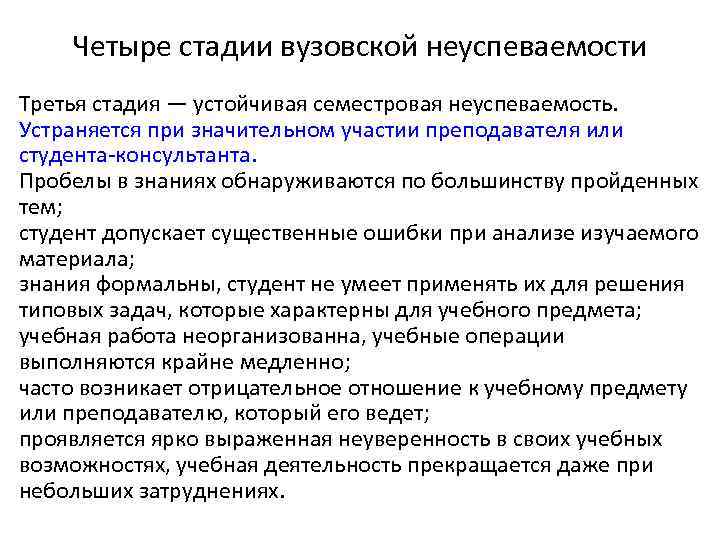 Четыре стадии вузовской неуспеваемости

Третья стадия — устойчивая семестровая неуспеваемость.
Устраняется при значительном участии преподавателя или студента-консультанта.
Пробелы в знаниях обнаруживаются по большинству пройденных тем;
студент допускает существенные ошибки при анализе изучаемого материала;
знания формальны, студент не умеет применять их для решения типовых задач, которые характерны для учебного предмета;
учебная работа неорганизованна, учебные операции выполняются крайне медленно;
часто возникает отрицательное отношение к учебному предмету или преподавателю, который его ведет;
проявляется ярко выраженная неуверенность в своих учебных возможностях, учебная деятельность прекращается даже при небольших затруднениях.